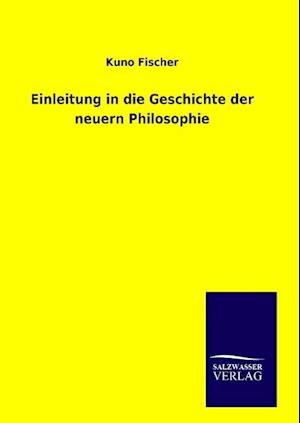 Kuno Fischer

Einleitung in die Geschichte der neuern Philosophie

SALZWASSER
VERLAG